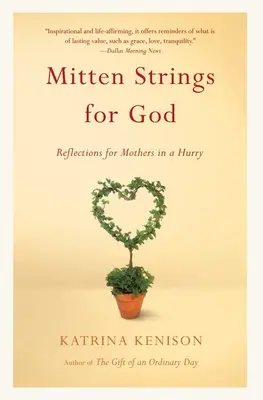 "Inspirational and life-affirming, it offers reminders of what is of lasting value, such as grace, love, tranquility."
—Dallas Morning News

Mitten Strings for God

Reflections for Mothers in a Hurry

KATRINA KENISON

Author of The Gift of an Ordinary Day